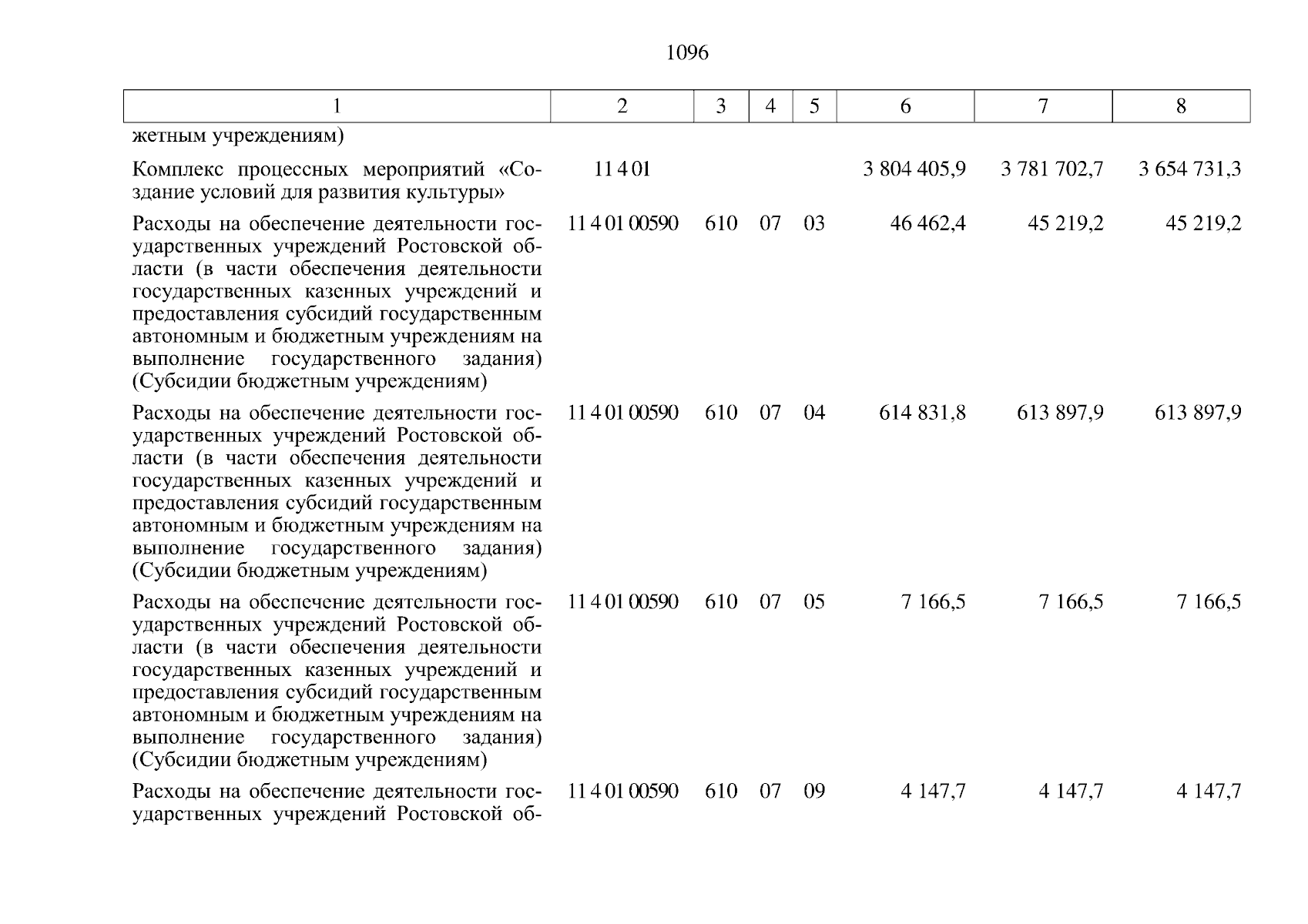 1096

| 1 | 2 | 3 | 4 | 5 | 6 | 7 | 8 |
|---|---|---|---|---|---|---|---|
| жетным учреждениям) | | | | | | | |
| Комплекс процессных мероприятий «Создание условий для развития культуры» | 11 4 01 | | | | 3 804 405,9 | 3 781 702,7 | 3 654 731,3 |
| Расходы на обеспечение деятельности государственных учреждений Ростовской области (в части обеспечения деятельности государственных казенных учреждений и предоставления субсидий государственным автономным и бюджетным учреждениям на выполнение государственного задания) (Субсидии бюджетным учреждениям) | 11 4 01 00590 | 610 | 07 | 03 | 46 462,4 | 45 219,2 | 45 219,2 |
| Расходы на обеспечение деятельности государственных учреждений Ростовской области (в части обеспечения деятельности государственных казенных учреждений и предоставления субсидий государственным автономным и бюджетным учреждениям на выполнение государственного задания) (Субсидии бюджетным учреждениям) | 11 4 01 00590 | 610 | 07 | 04 | 614 831,8 | 613 897,9 | 613 897,9 |
| Расходы на обеспечение деятельности государственных учреждений Ростовской области (в части обеспечения деятельности государственных казенных учреждений и предоставления субсидий государственным автономным и бюджетным учреждениям на выполнение государственного задания) (Субсидии бюджетным учреждениям) | 11 4 01 00590 | 610 | 07 | 05 | 7 166,5 | 7 166,5 | 7 166,5 |
| Расходы на обеспечение деятельности государственных учреждений Ростовской об- | 11 4 01 00590 | 610 | 07 | 09 | 4 147,7 | 4 147,7 | 4 147,7 |